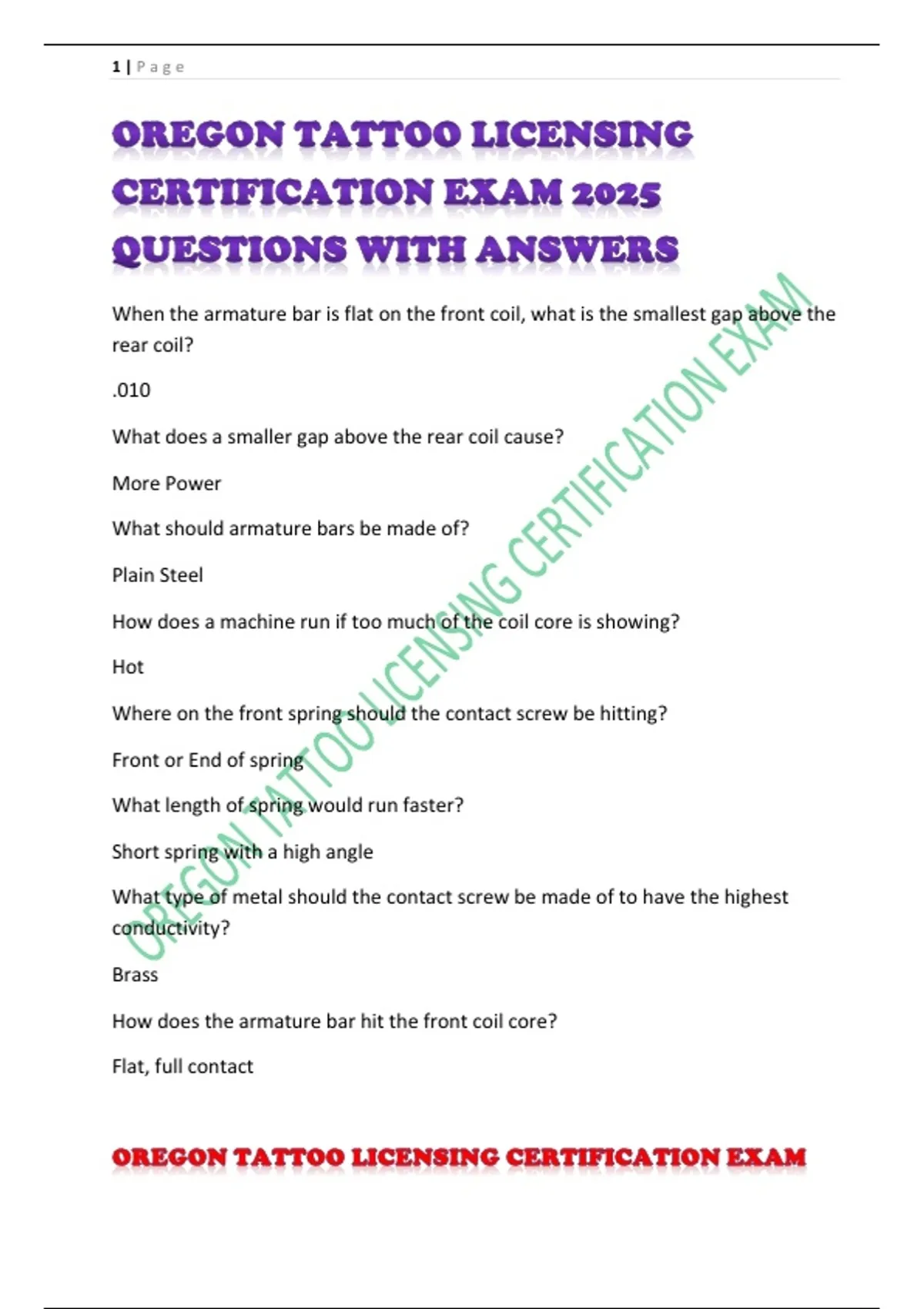 1 | P a g e

OREGON TATTOO LICENSING CERTIFICATION EXAM 2025 QUESTIONS WITH ANSWERS

When the armature bar is flat on the front coil, what is the smallest gap above the rear coil?

.010

What does a smaller gap above the rear coil cause?

More Power

What should armature bars be made of?

Plain Steel

How does a machine run if too much of the coil core is showing?

Hot

Where on the front spring should the contact screw be hitting?

Front or End of spring

What length of spring would run faster?

Short spring with a high angle

What type of metal should the contact screw be made of to have the highest conductivity?

Brass

How does the armature bar hit the front coil core?

Flat, full contact

OREGON TATTOO LICENSING CERTIFICATION EXAM

OREGON TATTOO LICENSING CERTIFICATION EXAM